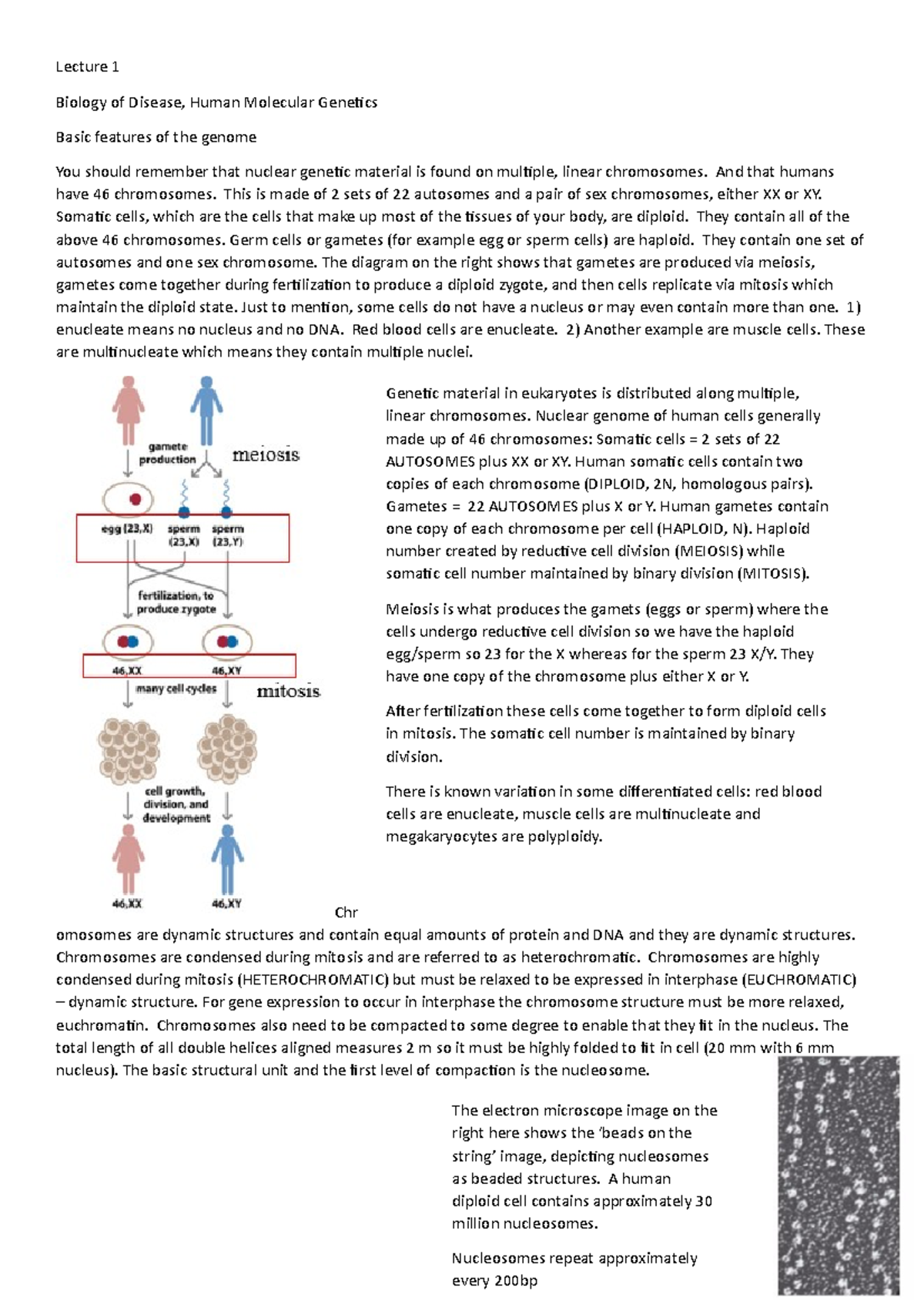 Lecture 1

Biology of Disease, Human Molecular Genetics

Basic features of the genome

You should remember that nuclear genetic material is found on multiple, linear chromosomes. And that humans have 46 chromosomes. This is made of 2 sets of 22 autosomes and a pair of sex chromosomes, either XX or XY. Somatic cells, which are the cells that make up most of the tissues of your body, are diploid. They contain all of the above 46 chromosomes. Germ cells or gametes (for example egg or sperm cells) are haploid. They contain one set of autosomes and one sex chromosome. The diagram on the right shows that gametes are produced via meiosis, gametes come together during fertilization to produce a diploid zygote, and then cells replicate via mitosis which maintain the diploid state. Just to mention, some cells do not have a nucleus or may even contain more than one. 1) enucleate means no nucleus and no DNA. Red blood cells are enucleate. 2) Another example are muscle cells. These are multinucleate which means they contain multiple nuclei.

gamete production

meiosis

egg (23,X)

sperm (23,X)

sperm (23,Y)

fertilization, to produce zygote

46,XX

46,XY

many cell cycles

mitosis

cell growth, division, and development

46,XX

46,XY

Genetic material in eukaryotes is distributed along multiple, linear chromosomes. Nuclear genome of human cells generally made up of 46 chromosomes: Somatic cells = 2 sets of 22 AUTOSOMES plus XX or XY. Human somatic cells contain two copies of each chromosome (DIPLOID, 2N, homologous pairs). Gametes = 22 AUTOSOMES plus X or Y. Human gametes contain one copy of each chromosome per cell (HAPLOID, N). Haploid number created by reductive cell division (MEIOSIS) while somatic cell number maintained by binary division (MITOSIS).

Meiosis is what produces the gamets (eggs or sperm) where the cells undergo reductive cell division so we have the haploid egg/sperm so 23 for the X whereas for the sperm 23 X/Y. They have one copy of the chromosome plus either X or Y.

After fertilization these cells come together to form diploid cells in mitosis. The somatic cell number is maintained by binary division.

There is known variation in some differentiated cells: red blood cells are enucleate, muscle cells are multinucleate and megakaryocytes are polyploidy.

Chr

omosomes are dynamic structures and contain equal amounts of protein and DNA and they are dynamic structures. Chromosomes are condensed during mitosis and are referred to as heterochromatic. Chromosomes are highly condensed during mitosis (HETEROCHROMATIC) but must be relaxed to be expressed in interphase (EUCHROMATIC) – dynamic structure. For gene expression to occur in interphase the chromosome structure must be more relaxed, euchromatin. Chromosomes also need to be compacted to some degree to enable that they fit in the nucleus. The total length of all double helices aligned measures 2 m so it must be highly folded to fit in cell (20 mm with 6 mm nucleus). The basic structural unit and the first level of compaction is the nucleosome.

The electron microscope image on the right here shows the 'beads on the string' image, depicting nucleosomes as beaded structures. A human diploid cell contains approximately 30 million nucleosomes.

Nucleosomes repeat approximately every 200bp